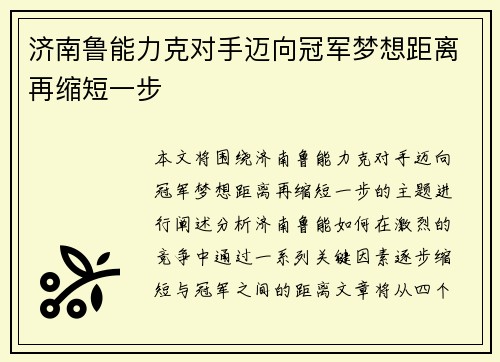 济南鲁能力克对手迈向冠军梦想距离再缩短一步

本文将围绕济南鲁能力克对手迈向冠军梦想距离再缩短一步的主题进行阐述分析济南鲁能如何在激烈的竞争中通过一系列关键因素逐步缩短与冠军之间的距离文章将从四个